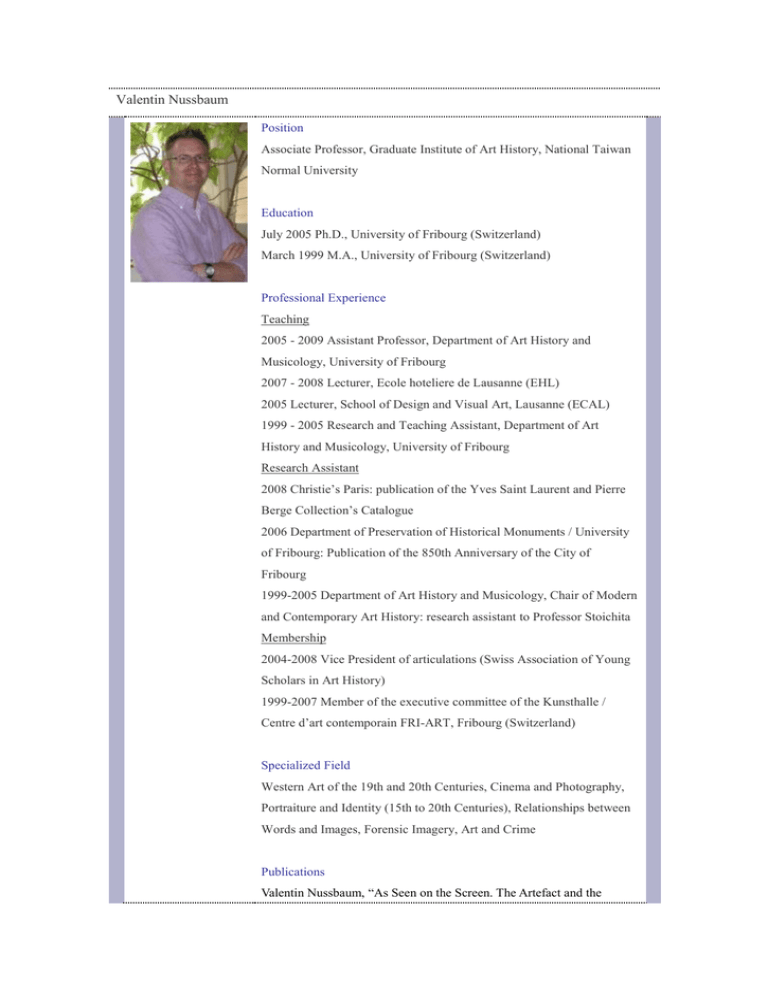 Valentin Nussbaum

Position
Associate Professor, Graduate Institute of Art History, National Taiwan Normal University

Education
July 2005 Ph.D., University of Fribourg (Switzerland)
March 1999 M.A., University of Fribourg (Switzerland)

Professional Experience
Teaching
2005 - 2009 Assistant Professor, Department of Art History and Musicology, University of Fribourg
2007 - 2008 Lecturer, Ecole hoteliere de Lausanne (EHL)
2005 Lecturer, School of Design and Visual Art, Lausanne (ECAL)
1999 - 2005 Research and Teaching Assistant, Department of Art History and Musicology, University of Fribourg
Research Assistant
2008 Christie's Paris: publication of the Yves Saint Laurent and Pierre Berge Collection's Catalogue
2006 Department of Preservation of Historical Monuments / University of Fribourg: Publication of the 850th Anniversary of the City of Fribourg
1999-2005 Department of Art History and Musicology, Chair of Modern and Contemporary Art History: research assistant to Professor Stoichita
Membership
2004-2008 Vice President of articulations (Swiss Association of Young Scholars in Art History)
1999-2007 Member of the executive committee of the Kunsthalle / Centre d'art contemporain FRI-ART, Fribourg (Switzerland)

Specialized Field
Western Art of the 19th and 20th Centuries, Cinema and Photography, Portraiture and Identity (15th to 20th Centuries), Relationships between Words and Images, Forensic Imagery, Art and Crime

Publications
Valentin Nussbaum, "As Seen on the Screen. The Artefact and the